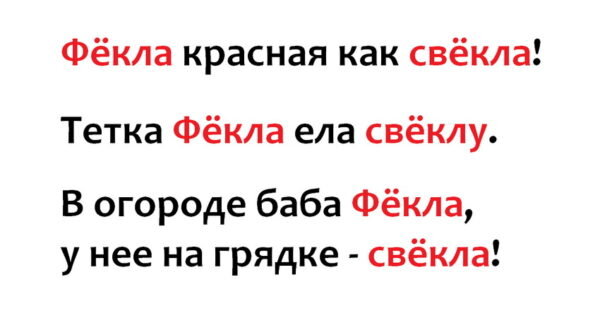 Фёкла красная как свёкла!

Тетка Фёкла ела свёклу.

В огороде баба Фёкла,
у нее на грядке - свёкла!